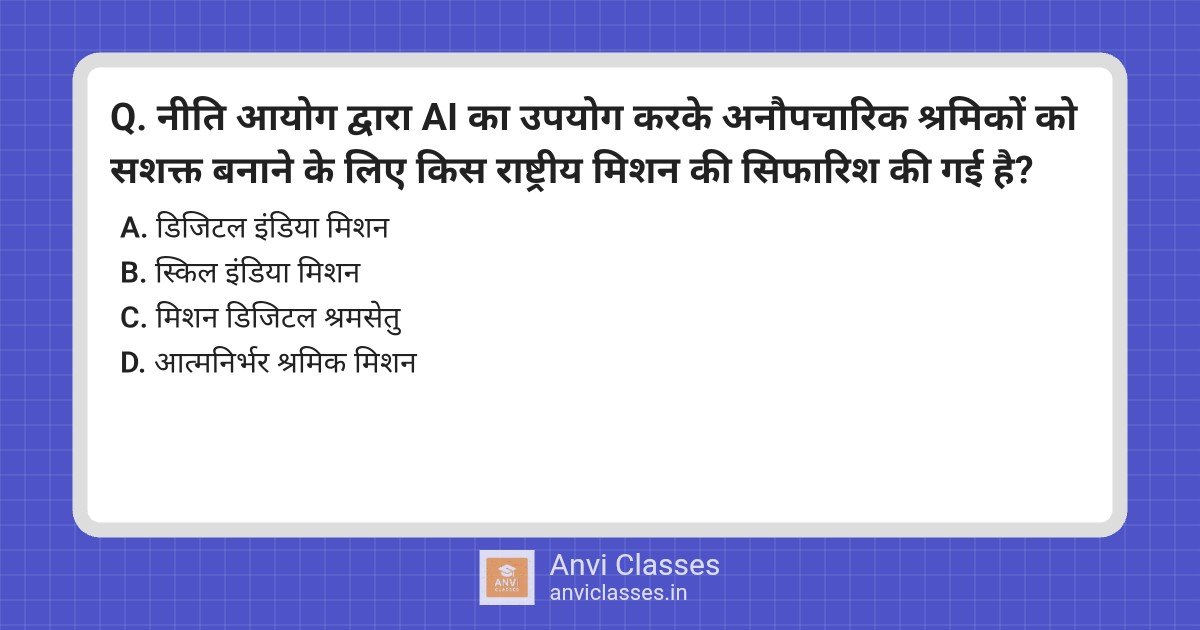 Q. नीति आयोग द्वारा AI का उपयोग करके अनौपचारिक श्रमिकों को सशक्त बनाने के लिए किस राष्ट्रीय मिशन की सिफारिश की गई है?

A. डिजिटल इंडिया मिशन
B. स्किल इंडिया मिशन
C. मिशन डिजिटल श्रमसेतु
D. आत्मनिर्भर श्रमिक मिशन

ANVI CLASSES
Anvi Classes
anviclasses.in